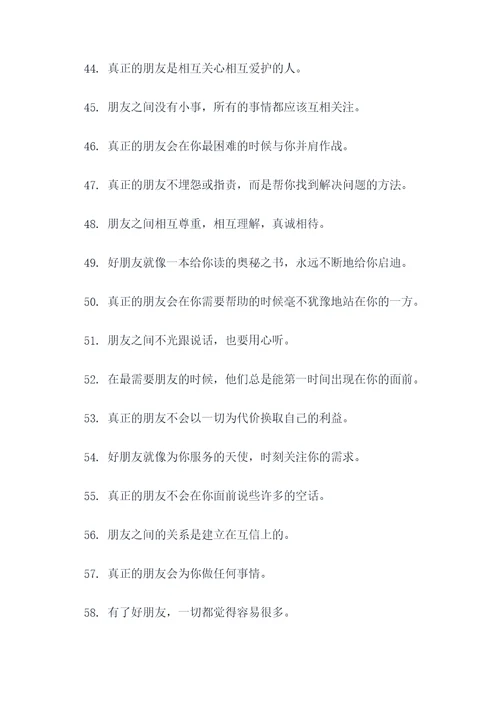 44. 真正的朋友是相互关心相互爱护的人。

45. 朋友之间没有小事，所有的事情都应该互相关注。

46. 真正的朋友会在你最困难的时候与你并肩作战。

47. 真正的朋友不埋怨或指责，而是帮你找到解决问题的方法。

48. 朋友之间相互尊重，相互理解，真诚相待。

49. 好朋友就像一本给你读的奥秘之书，永远不断地给你启迪。

50. 真正的朋友会在你需要帮助的时候毫不犹豫地站在你的一方。

51. 朋友之间不光跟说话，也要用心听。

52. 在最需要朋友的时候，他们总是能第一时间出现在你的面前。

53. 真正的朋友不会以一切为代价换取自己的利益。

54. 好朋友就像为你服务的天使，时刻关注你的需求。

55. 真正的朋友不会在你面前说些许多的空话。

56. 朋友之间的关系是建立在互信上的。

57. 真正的朋友会为你做任何事情。

58. 有了好朋友，一切都觉得容易很多。